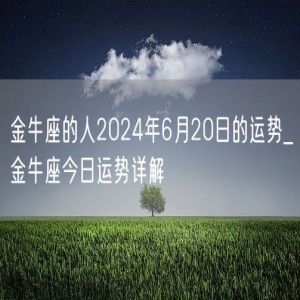 金牛座的人2024年6月20日的运势_金牛座今日运势详解